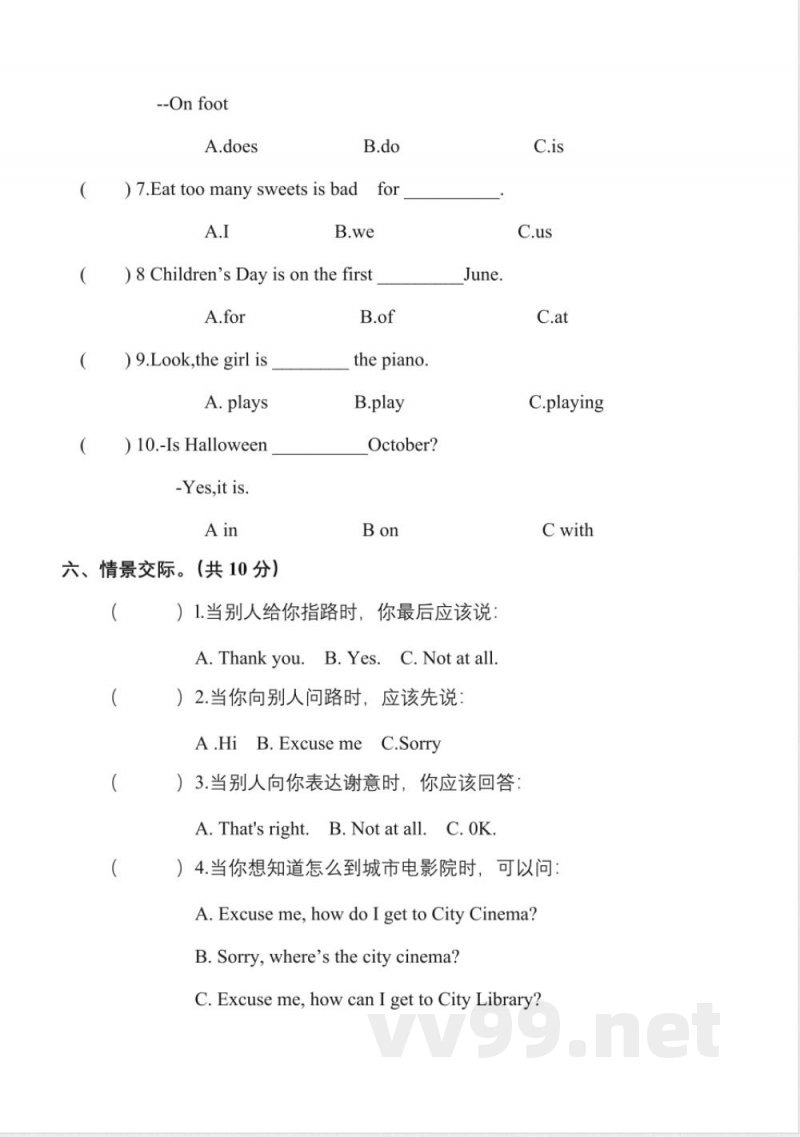 --On foot

A.does B.do C.is

( ) 7.Eat too many sweets is bad for ____.

A.I B.we C.us

( ) 8 Children's Day is on the first ____June.

A.for B.of C.at

( ) 9.Look,the girl is ____ the piano.

A. plays B.play C.playing

( ) 10.-Is Halloween ____October?

-Yes,it is.

A in B on C with

六、情景交际。(共10分)

( ) l.当别人给你指路时，你最后应该说:

A. Thank you. B. Yes. C. Not at all.

( ) 2.当你向别人问路时，应该先说:

A .Hi B. Excuse me C.Sorry

( ) 3.当别人向你表达谢意时，你应该回答:

A. That's right. B. Not at all. C. 0K.

( ) 4.当你想知道怎么到城市电影院时，可以问:

A. Excuse me, how do I get to City Cinema?

B. Sorry, where's the city cinema?

C. Excuse me, how can I get to City Library?

vv99.net